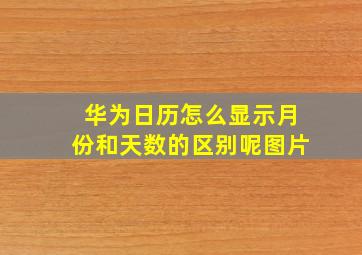 华为日历怎么显示月份和天数的区别呢图片